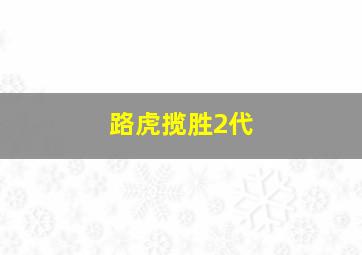 路虎揽胜2代